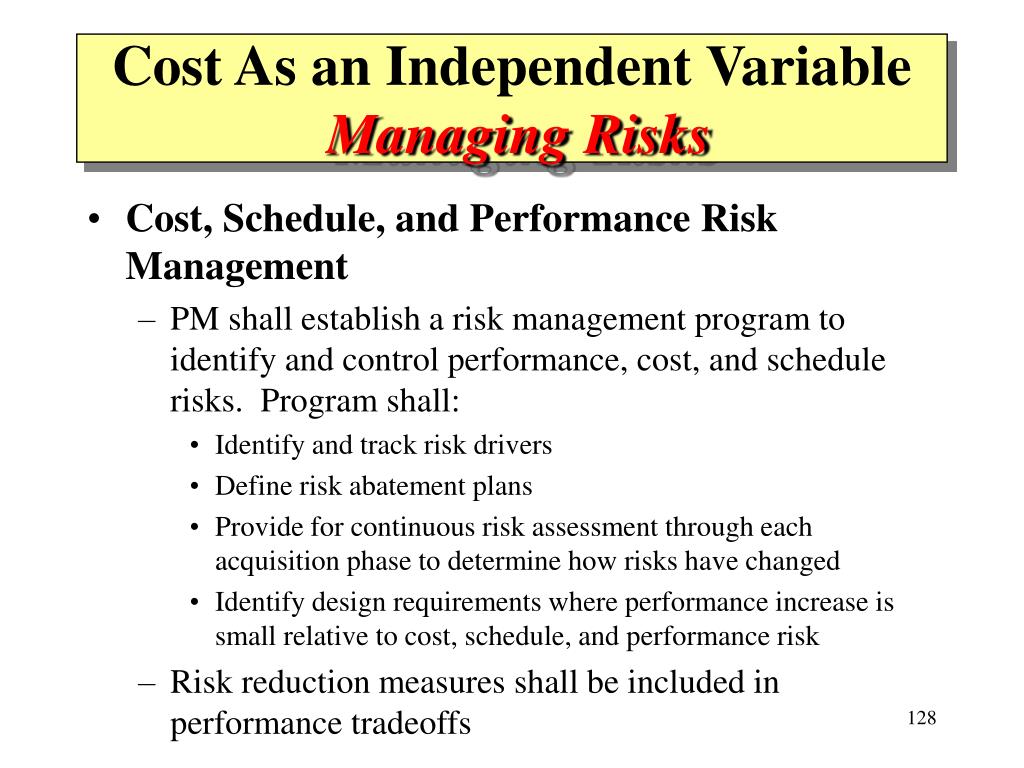 Cost As an Independent Variable
Managing Risks

• Cost, Schedule, and Performance Risk Management
– PM shall establish a risk management program to identify and control performance, cost, and schedule risks. Program shall:
• Identify and track risk drivers
• Define risk abatement plans
• Provide for continuous risk assessment through each acquisition phase to determine how risks have changed
• Identify design requirements where performance increase is small relative to cost, schedule, and performance risk
– Risk reduction measures shall be included in performance tradeoffs

128